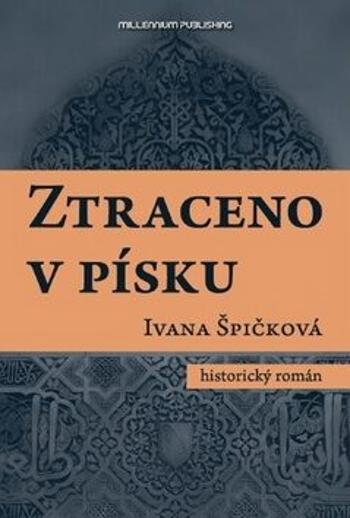 MILLENNIUM PUBLISHING

ZTRACENO V PÍSKU

IVANA ŠPIČKOVÁ

historický román